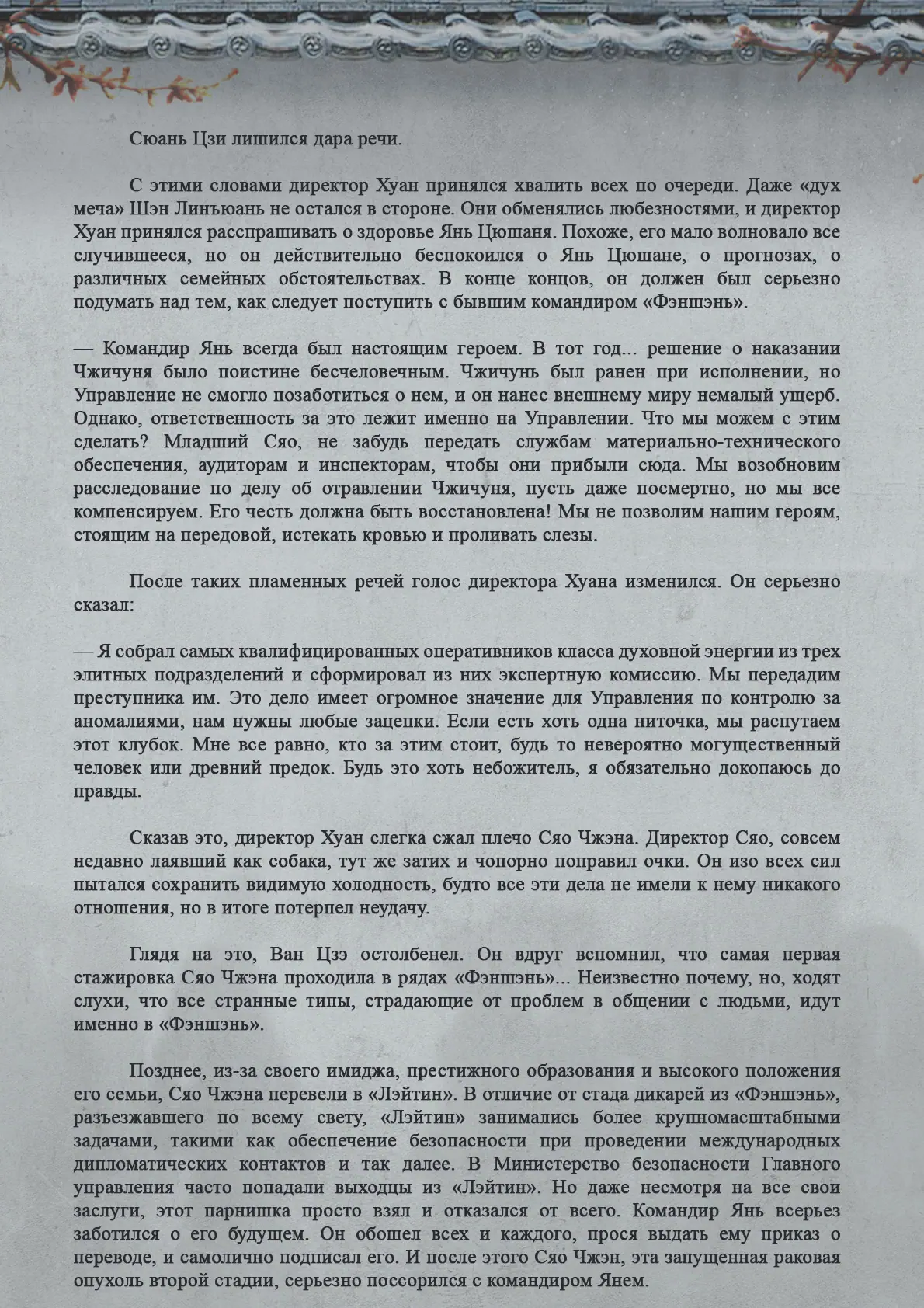 Сюань Цзи лишился дара речи.

С этими словами директор Хуан принялся хвалить всех по очереди. Даже «дух меча» Шэн Линъюань не остался в стороне. Они обменялись любезностями, и директор Хуан принялся расспрашивать о здоровье Янь Цюшаня. Похоже, его мало волновало все случившееся, но он действительно беспокоился о Янь Цюшане, о прогнозах, о различных семейных обстоятельствах. В конце концов, он должен был серьезно подумать над тем, как следует поступить с бывшим командиром «Фэншэнь».

— Командир Янь всегда был настоящим героем. В тот год... решение о наказании Чжичуня было поистине бесчеловечным. Чжичунь был ранен при исполнении, но Управление не смогло позаботиться о нем, и он нанес внешнему миру немалый ущерб. Однако, ответственность за это лежит именно на Управлении. Что мы можем с этим сделать? Младший Сяо, не забудь передать службам материально-технического обеспечения, аудиторам и инспекторам, чтобы они прибыли сюда. Мы возобновим расследование по делу об отравлении Чжичуня, пусть даже посмертно, но мы все компенсируем. Его честь должна быть восстановлена! Мы не позволим нашим героям, стоящим на передовой, истекать кровью и проливать слезы.

После таких пламенных речей голос директора Хуана изменился. Он серьезно сказал:

— Я собрал самых квалифицированных оперативников класса духовной энергии из трех элитных подразделений и сформировал из них экспертную комиссию. Мы передадим преступника им. Это дело имеет огромное значение для Управления по контролю за аномалиями, нам нужны любые зацепки. Если есть хоть одна ниточка, мы распутаем этот клубок. Мне все равно, кто за этим стоит, будь то невероятно могущественный человек или древний предок. Будь это хоть небожитель, я обязательно докопаюсь до правды.

Сказав это, директор Хуан слегка сжал плечо Сяо Чжэна. Директор Сяо, совсем недавно лаявший как собака, тут же затих и чопорно поправил очки. Он изо всех сил пытался сохранить видимую холодность, будто все эти дела не имели к нему никакого отношения, но в итоге потерпел неудачу.

Глядя на это, Ван Цзэ остолбенел. Он вдруг вспомнил, что самая первая стажировка Сяо Чжэна проходила в рядах «Фэншэнь»... Неизвестно почему, но, ходят слухи, что все странные типы, страдающие от проблем в общении с людьми, идут именно в «Фэншэнь».

Позднее, из-за своего имиджа, престижного образования и высокого положения его семьи, Сяо Чжэна перевели в «Лэйтин». В отличие от стада дикарей из «Фэншэнь», разъезжавшего по всему свету, «Лэйтин» занимались более крупномасштабными задачами, такими как обеспечение безопасности при проведении международных дипломатических контактов и так далее. В Министерство безопасности Главного управления часто попадали выходцы из «Лэйтин». Но даже несмотря на все свои заслуги, этот парнишка просто взял и отказался от всего. Командир Янь всерьез заботился о его будущем. Он обошел всех и каждого, прося выдать ему приказ о переводе, и самолично подписал его. И после этого Сяо Чжэн, эта запущенная раковая опухоль второй стадии, серьезно поссорился с командиром Янем.